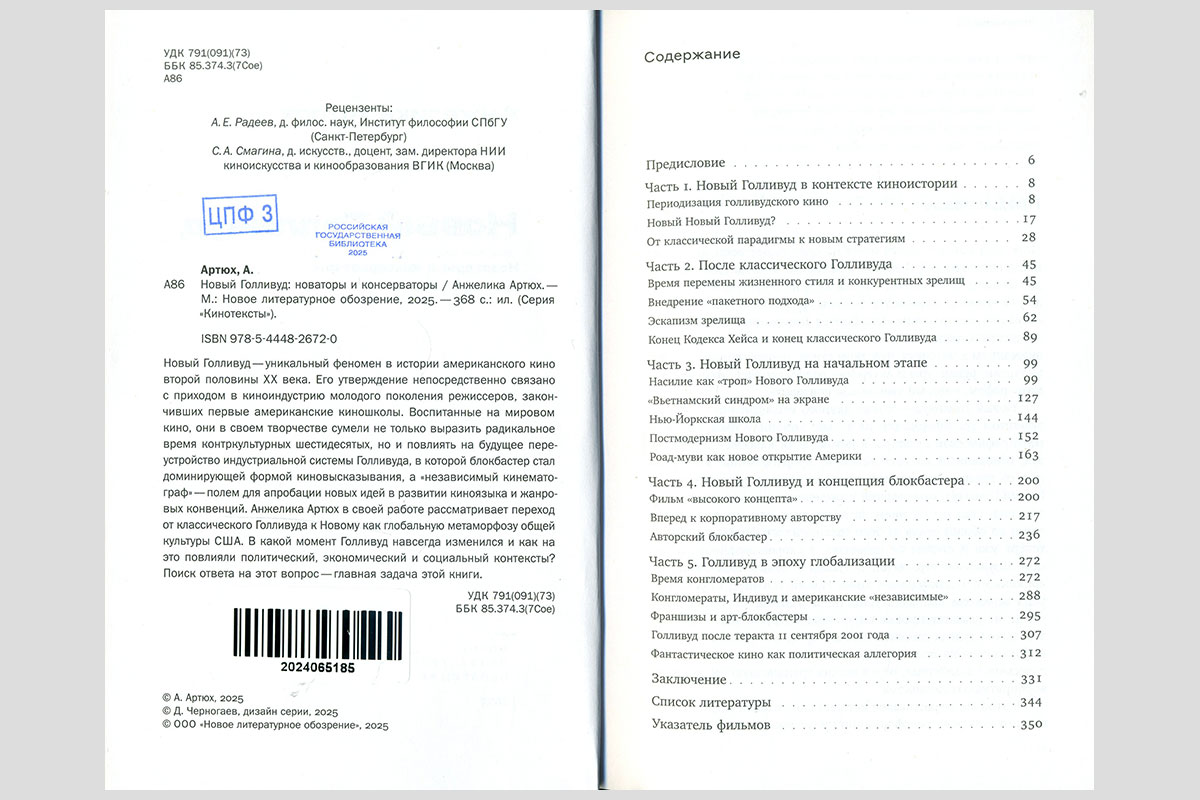 УДК 791(091)(73)
ББК 85.374.3(7Сое)
А86

Рецензенты:
А. Е. Радеев, д. филос. наук, Институт философии СПбГУ (Санкт-Петербург)
С. А. Смагина, д. искусств., доцент, зам. директора НИИ киноискусства и кинообразования ВГИК (Москва)

ЦПФ 3

РОССИЙСКАЯ ГОСУДАРСТВЕННАЯ БИБЛИОТЕКА 2025

Артюх, А.
А86 Новый Голливуд: новаторы и консерваторы / Анжелика Артюх. — М.: Новое литературное обозрение, 2025. — 368 с.: ил. (Серия «Кинотексты»).

ISBN 978-5-4448-2672-0

Новый Голливуд — уникальный феномен в истории американского кино второй половины XX века. Его утверждение непосредственно связано с приходом в киноиндустрию молодого поколения режиссеров, закончивших первые американские киношколы. Воспитанные на мировом кино, они в своем творчестве сумели не только выразить радикальное время контркультурных шестидесятых, но и повлиять на будущее переустройство индустриальной системы Голливуда, в которой блокбастер стал доминирующей формой киновысказывания, а «независимый кинематограф» — полем для апробации новых идей в развитии киноязыка и жанровых конвенций. Анжелика Артюх в своей работе рассматривает переход от классического Голливуда к Новому как глобальную метаморфозу общей культуры США. В какой момент Голливуд навсегда изменился и как на это повлияли политический, экономический и социальный контексты? Поиск ответа на этот вопрос — главная задача этой книги.

УДК 791(091)(73)
ББК 85.374.3(7Сое)

2024065185

© А. Артюх, 2025
© Д. Черногаев, дизайн серии, 2025
© ООО «Новое литературное обозрение», 2025

Содержание

Предисловие 6
Часть 1. Новый Голливуд в контексте киноистории 8
Периодизация голливудского кино 8
Новый Новый Голливуд? 17
От классической парадигмы к новым стратегиям 28
Часть 2. После классического Голливуда 45
Время перемены жизненного стиля и конкурентных зрелищ 45
Внедрение «пакетного подхода» 54
Эскапизм зрелища 62
Конец Кодекса Хейса и конец классического Голливуда 89
Часть 3. Новый Голливуд на начальном этапе 99
Насилие как «троп» Нового Голливуда 99
«Вьетнамский синдром» на экране 127
Нью-Йоркская школа 144
Постмодернизм Нового Голливуда 152
Роад-муви как новое открытие Америки 163
Часть 4. Новый Голливуд и концепция блокбастера 200
Фильм «высокого концепта» 200
Вперед к корпоративному авторству 217
Авторский блокбастер 236
Часть 5. Голливуд в эпоху глобализации 272
Время конгломератов 272
Конгломераты, Индивуд и американские «независимые» 288
Франшизы и арт-блокбастеры 295
Голливуд после теракта 11 сентября 2001 года 307
Фантастическое кино как политическая аллегория 312
Заключение 331
Список литературы 344
Указатель фильмов 350